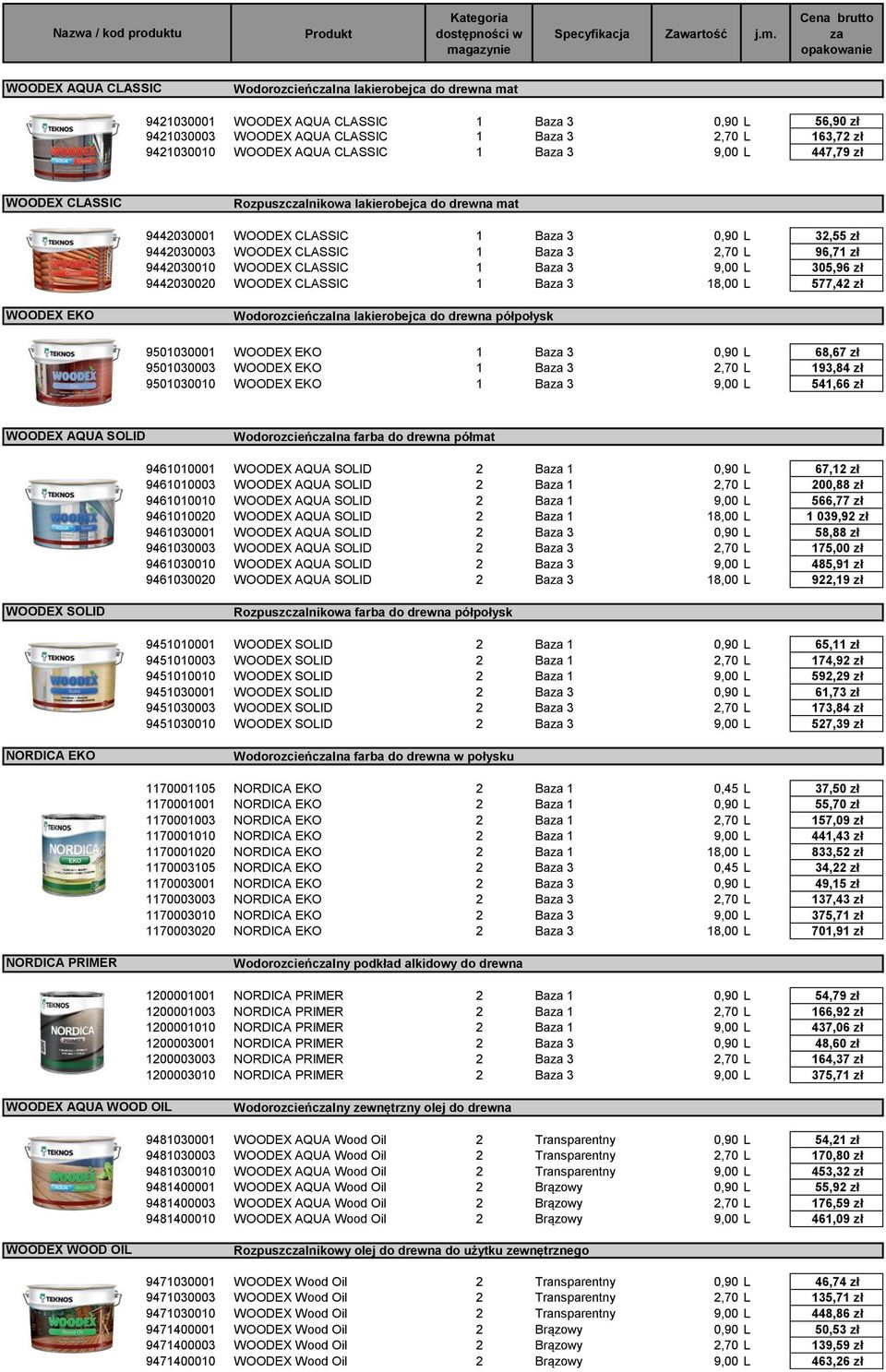 | Nazwa / kod produktu | Produkt | Kategoria dostępności w magazynie | Specyfikacja | Zawartość | j.m. | Cena brutto za opakowanie |
|---|---|---|---|---|---|---|
| WOODEX AQUA CLASSIC | Wodorozcieńczalna lakierobejca do drewna mat | | | | | |
| 9421030001 | WOODEX AQUA CLASSIC | 1 | Baza 3 | 0,90 | L | 56,90 zł |
| 9421030003 | WOODEX AQUA CLASSIC | 1 | Baza 3 | 2,70 | L | 163,72 zł |
| 9421030010 | WOODEX AQUA CLASSIC | 1 | Baza 3 | 9,00 | L | 447,79 zł |
| WOODEX CLASSIC | Rozpuszczalnikowa lakierobejca do drewna mat | | | | | |
| 9442030001 | WOODEX CLASSIC | 1 | Baza 3 | 0,90 | L | 32,55 zł |
| 9442030003 | WOODEX CLASSIC | 1 | Baza 3 | 2,70 | L | 96,71 zł |
| 9442030010 | WOODEX CLASSIC | 1 | Baza 3 | 9,00 | L | 305,96 zł |
| 9442030020 | WOODEX CLASSIC | 1 | Baza 3 | 18,00 | L | 577,42 zł |
| WOODEX EKO | Wodorozcieńczalna lakierobejca do drewna półpołysk | | | | | |
| 9501030001 | WOODEX EKO | 1 | Baza 3 | 0,90 | L | 68,67 zł |
| 9501030003 | WOODEX EKO | 1 | Baza 3 | 2,70 | L | 193,84 zł |
| 9501030010 | WOODEX EKO | 1 | Baza 3 | 9,00 | L | 541,66 zł |
| WOODEX AQUA SOLID | Wodorozcieńczalna farba do drewna półmat | | | | | |
| 9461010001 | WOODEX AQUA SOLID | 2 | Baza 1 | 0,90 | L | 67,12 zł |
| 9461010003 | WOODEX AQUA SOLID | 2 | Baza 1 | 2,70 | L | 200,88 zł |
| 9461010010 | WOODEX AQUA SOLID | 2 | Baza 1 | 9,00 | L | 566,77 zł |
| 9461010020 | WOODEX AQUA SOLID | 2 | Baza 1 | 18,00 | L | 1 039,92 zł |
| 9461030001 | WOODEX AQUA SOLID | 2 | Baza 3 | 0,90 | L | 58,88 zł |
| 9461030003 | WOODEX AQUA SOLID | 2 | Baza 3 | 2,70 | L | 175,00 zł |
| 9461030010 | WOODEX AQUA SOLID | 2 | Baza 3 | 9,00 | L | 485,91 zł |
| 9461030020 | WOODEX AQUA SOLID | 2 | Baza 3 | 18,00 | L | 922,19 zł |
| WOODEX SOLID | Rozpuszczalnikowa farba do drewna półpołysk | | | | | |
| 9451010001 | WOODEX SOLID | 2 | Baza 1 | 0,90 | L | 65,11 zł |
| 9451010003 | WOODEX SOLID | 2 | Baza 1 | 2,70 | L | 174,92 zł |
| 9451010010 | WOODEX SOLID | 2 | Baza 1 | 9,00 | L | 592,29 zł |
| 9451030001 | WOODEX SOLID | 2 | Baza 3 | 0,90 | L | 61,73 zł |
| 9451030003 | WOODEX SOLID | 2 | Baza 3 | 2,70 | L | 173,84 zł |
| 9451030010 | WOODEX SOLID | 2 | Baza 3 | 9,00 | L | 527,39 zł |
| NORDICA EKO | Wodorozcieńczalna farba do drewna w połysku | | | | | |
| 1170001105 | NORDICA EKO | 2 | Baza 1 | 0,45 | L | 37,50 zł |
| 1170001001 | NORDICA EKO | 2 | Baza 1 | 0,90 | L | 55,70 zł |
| 1170001003 | NORDICA EKO | 2 | Baza 1 | 2,70 | L | 157,09 zł |
| 1170001010 | NORDICA EKO | 2 | Baza 1 | 9,00 | L | 441,43 zł |
| 1170001020 | NORDICA EKO | 2 | Baza 1 | 18,00 | L | 833,52 zł |
| 1170003105 | NORDICA EKO | 2 | Baza 3 | 0,45 | L | 34,22 zł |
| 1170003001 | NORDICA EKO | 2 | Baza 3 | 0,90 | L | 49,15 zł |
| 1170003003 | NORDICA EKO | 2 | Baza 3 | 2,70 | L | 137,43 zł |
| 1170003010 | NORDICA EKO | 2 | Baza 3 | 9,00 | L | 375,71 zł |
| 1170003020 | NORDICA EKO | 2 | Baza 3 | 18,00 | L | 701,91 zł |
| NORDICA PRIMER | Wodorozcieńczalny podkład alkidowy do drewna | | | | | |
| 1200001001 | NORDICA PRIMER | 2 | Baza 1 | 0,90 | L | 54,79 zł |
| 1200001003 | NORDICA PRIMER | 2 | Baza 1 | 2,70 | L | 166,92 zł |
| 1200001010 | NORDICA PRIMER | 2 | Baza 1 | 9,00 | L | 437,06 zł |
| 1200003001 | NORDICA PRIMER | 2 | Baza 3 | 0,90 | L | 48,60 zł |
| 1200003003 | NORDICA PRIMER | 2 | Baza 3 | 2,70 | L | 164,37 zł |
| 1200003010 | NORDICA PRIMER | 2 | Baza 3 | 9,00 | L | 375,71 zł |
| WOODEX AQUA WOOD OIL | Wodorozcieńczalny zewnętrzny olej do drewna | | | | | |
| 9481030001 | WOODEX AQUA Wood Oil | 2 | Transparentny | 0,90 | L | 54,21 zł |
| 9481030003 | WOODEX AQUA Wood Oil | 2 | Transparentny | 2,70 | L | 170,80 zł |
| 9481030010 | WOODEX AQUA Wood Oil | 2 | Transparentny | 9,00 | L | 453,32 zł |
| 9481400001 | WOODEX AQUA Wood Oil | 2 | Brązowy | 0,90 | L | 55,92 zł |
| 9481400003 | WOODEX AQUA Wood Oil | 2 | Brązowy | 2,70 | L | 176,59 zł |
| 9481400010 | WOODEX AQUA Wood Oil | 2 | Brązowy | 9,00 | L | 461,09 zł |
| WOODEX WOOD OIL | Rozpuszczalnikowy olej do drewna do użytku zewnętrznego | | | | | |
| 9471030001 | WOODEX Wood Oil | 2 | Transparentny | 0,90 | L | 46,74 zł |
| 9471030003 | WOODEX Wood Oil | 2 | Transparentny | 2,70 | L | 135,71 zł |
| 9471030010 | WOODEX Wood Oil | 2 | Transparentny | 9,00 | L | 448,86 zł |
| 9471400001 | WOODEX Wood Oil | 2 | Brązowy | 0,90 | L | 50,53 zł |
| 9471400003 | WOODEX Wood Oil | 2 | Brązowy | 2,70 | L | 139,59 zł |
| 9471400010 | WOODEX Wood Oil | 2 | Brązowy | 9,00 | L | 463,26 zł |